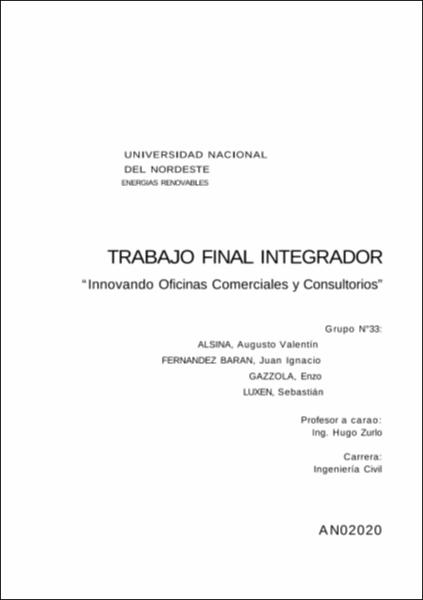 UNIVERSIDAD NACIONAL
DEL NORDESTE
ENERGIAS RENOVABLES

TRABAJO FINAL INTEGRADOR

"Innovando Oficinas Comerciales y Consultorios"

Grupo N°33:
ALSINA, Augusto Valentín
FERNANDEZ BARAN, Juan Ignacio
GAZZOLA, Enzo
LUXEN, Sebastián

Profesor a carao:
Ing. Hugo Zurlo

Carrera:
Ingeniería Civil

AN02020